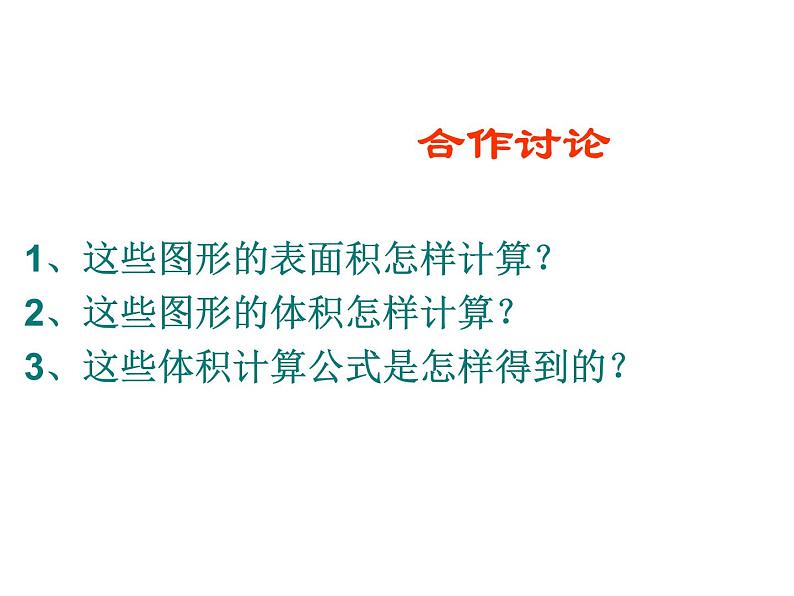 合作讨论

1、这些图形的表面积怎样计算？
2、这些图形的体积怎样计算？
3、这些体积计算公式是怎样得到的？